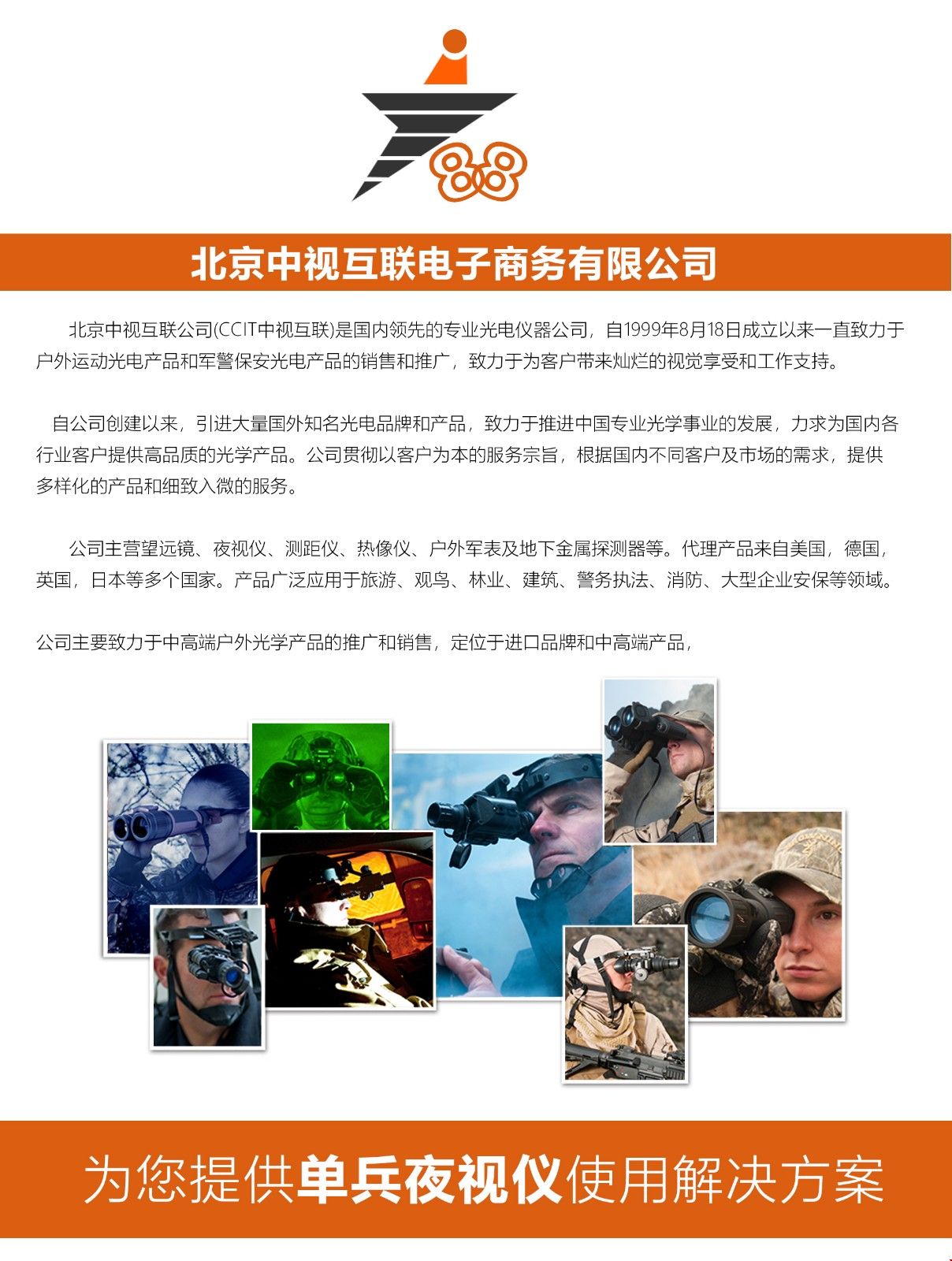 88

北京中视互联电子商务有限公司

北京中视互联公司(CCIT中视互联)是国内领先的专业光电仪器公司，自1999年8月18日成立以来一直致力于户外运动光电产品和军警保安光电产品的销售和推广，致力于为客户带来灿烂的视觉享受和工作支持。

自公司创建以来，引进大量国外知名光电品牌和产品，致力于推进中国专业光学事业的发展，力求为国内各行业客户提供高品质的光学产品。公司贯彻以客户为本的服务宗旨，根据国内不同客户及市场的需求，提供多样化的产品和细致入微的服务。

公司主营望远镜、夜视仪、测距仪、热像仪、户外军表及地下金属探测器等。代理产品来自美国，德国，英国，日本等多个国家。产品广泛应用于旅游、观鸟、林业、建筑、警务执法、消防、大型企业安保等领域。

公司主要致力于中高端户外光学产品的推广和销售，定位于进口品牌和中高端产品，

为您提供单兵夜视仪使用解决方案